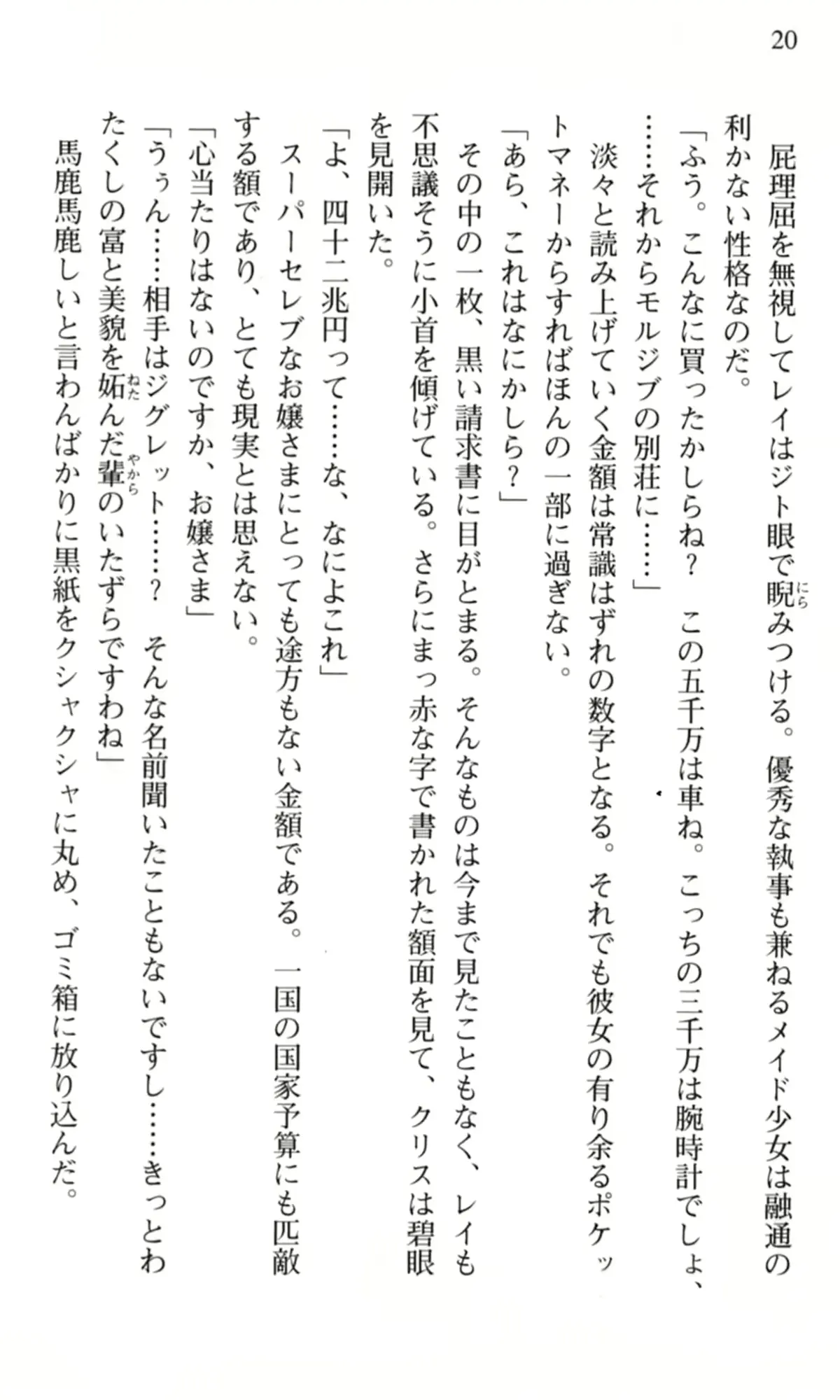 20

屁理屈を無視してレイはジト眼で睨みつける。優秀な執事も兼ねるメイド少女は融通の利かない性格なのだ。

「ふう。こんなに買ったかしらね？　この五千万は車ね。こっちの三千万は腕時計でしょ、……それからモルジブの別荘に……」

淡々と読み上げていく金額は常識はずれの数字となる。それでも彼女の有り余るポケットマネーからすればほんの一部に過ぎない。

「あら、これはなにかしら？」

その中の一枚、黒い請求書に目がとまる。そんなものは今まで見たこともなく、レイも不思議そうに小首を傾げている。さらにまっ赤な字で書かれた額面を見て、クリスは碧眼を見開いた。

「よ、四十二兆円って……な、なによこれ」

スーパーセレブなお嬢さまにとっても途方もない金額である。一国の国家予算にも匹敵する額であり、とても現実とは思えない。

「心当たりはないのですか、お嬢さま」

「うぅん……相手はジグレット……？　そんな名前聞いたこともないですし……きっとわたくしの富と美貌を妬んだ輩のいたずらですわね」

馬鹿馬鹿しいと言わんばかりに黒紙をクシャクシャに丸め、ゴミ箱に放り込んだ。